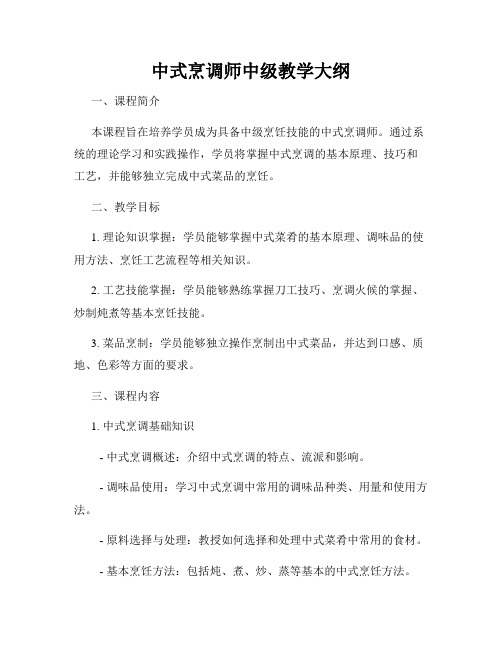 中式烹调师中级教学大纲

一、课程简介

本课程旨在培养学员成为具备中级烹饪技能的中式烹调师。通过系统的理论学习和实践操作，学员将掌握中式烹调的基本原理、技巧和工艺，并能够独立完成中式菜品的烹饪。

二、教学目标

1. 理论知识掌握：学员能够掌握中式菜肴的基本原理、调味品的使用方法、烹饪工艺流程等相关知识。

2. 工艺技能掌握：学员能够熟练掌握刀工技巧、烹调火候的掌握、炒制炖煮等基本烹饪技能。

3. 菜品烹制：学员能够独立操作烹制出中式菜品，并达到口感、质地、色彩等方面的要求。

三、课程内容

1. 中式烹调基础知识

- 中式烹调概述：介绍中式烹调的特点、流派和影响。

- 调味品使用：学习中式烹调中常用的调味品种类、用量和使用方法。

- 原料选择与处理：教授如何选择和处理中式菜肴中常用的食材。

- 基本烹饪方法：包括炖、煮、炒、蒸等基本的中式烹饪方法。